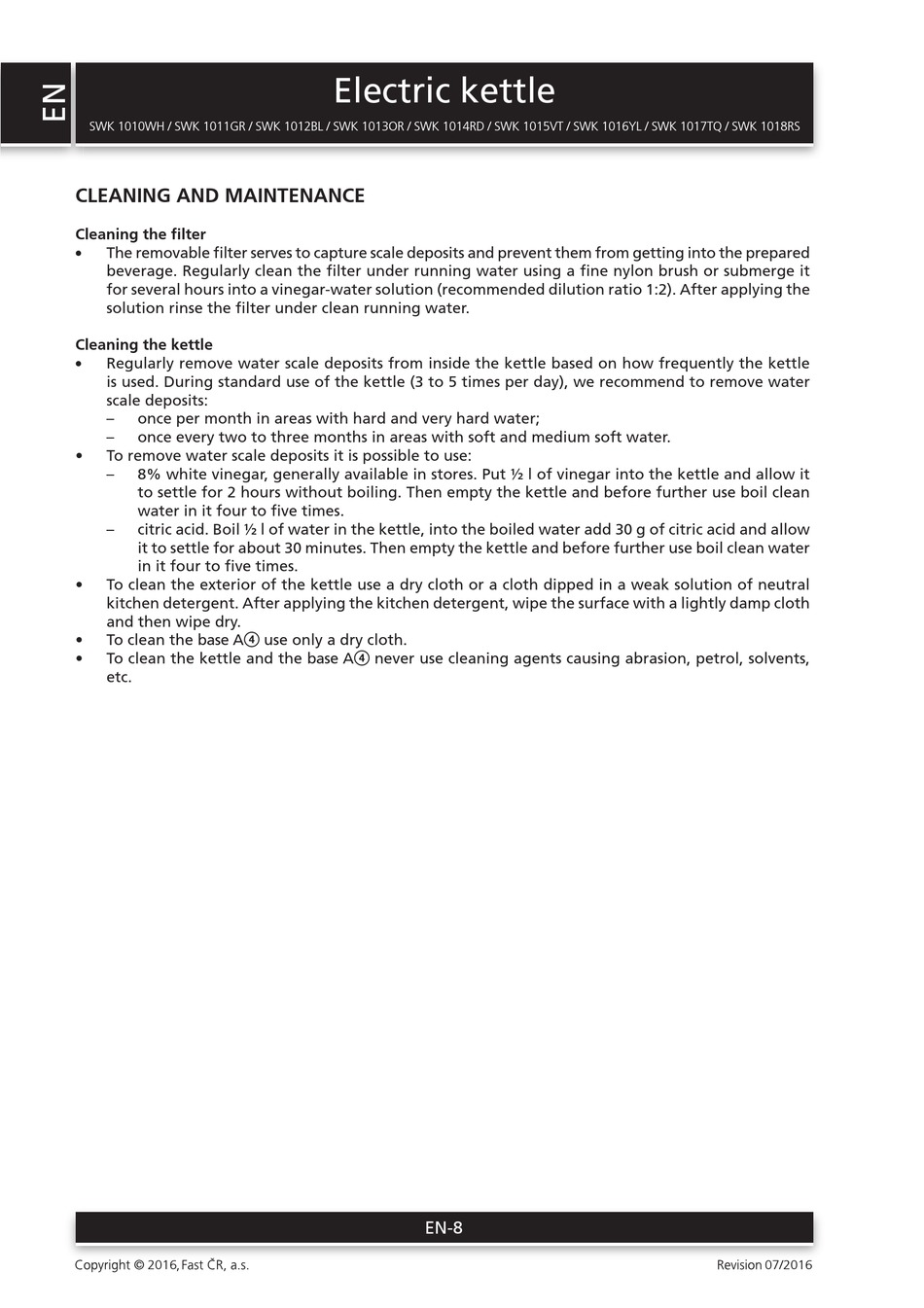 EN

Electric kettle

SWK 1010WH / SWK 1011GR / SWK 1012BL / SWK 1013OR / SWK 1014RD / SWK 1015VT / SWK 1016YL / SWK 1017TQ / SWK 1018RS

CLEANING AND MAINTENANCE

Cleaning the filter
• The removable filter serves to capture scale deposits and prevent them from getting into the prepared beverage. Regularly clean the filter under running water using a fine nylon brush or submerge it for several hours into a vinegar-water solution (recommended dilution ratio 1:2). After applying the solution rinse the filter under clean running water.

Cleaning the kettle
• Regularly remove water scale deposits from inside the kettle based on how frequently the kettle is used. During standard use of the kettle (3 to 5 times per day), we recommend to remove water scale deposits:
– once per month in areas with hard and very hard water;
– once every two to three months in areas with soft and medium soft water.
• To remove water scale deposits it is possible to use:
– 8% white vinegar, generally available in stores. Put ½ l of vinegar into the kettle and allow it to settle for 2 hours without boiling. Then empty the kettle and before further use boil clean water in it four to five times.
– citric acid. Boil ½ l of water in the kettle, into the boiled water add 30 g of citric acid and allow it to settle for about 30 minutes. Then empty the kettle and before further use boil clean water in it four to five times.
• To clean the exterior of the kettle use a dry cloth or a cloth dipped in a weak solution of neutral kitchen detergent. After applying the kitchen detergent, wipe the surface with a lightly damp cloth and then wipe dry.
• To clean the base A④ use only a dry cloth.
• To clean the kettle and the base A④ never use cleaning agents causing abrasion, petrol, solvents, etc.

EN-8

Copyright © 2016, Fast ČR, a.s.

Revision 07/2016